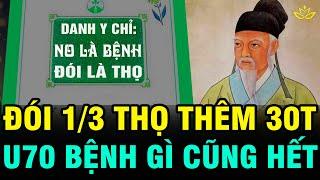 DANH Y CHỈ:
NO LÀ BỆNH
ĐÓI LÀ THỌ

ĐÓI 1/3 THỌ THÊM 30T
U70 BỆNH GÌ CŨNG HẾT